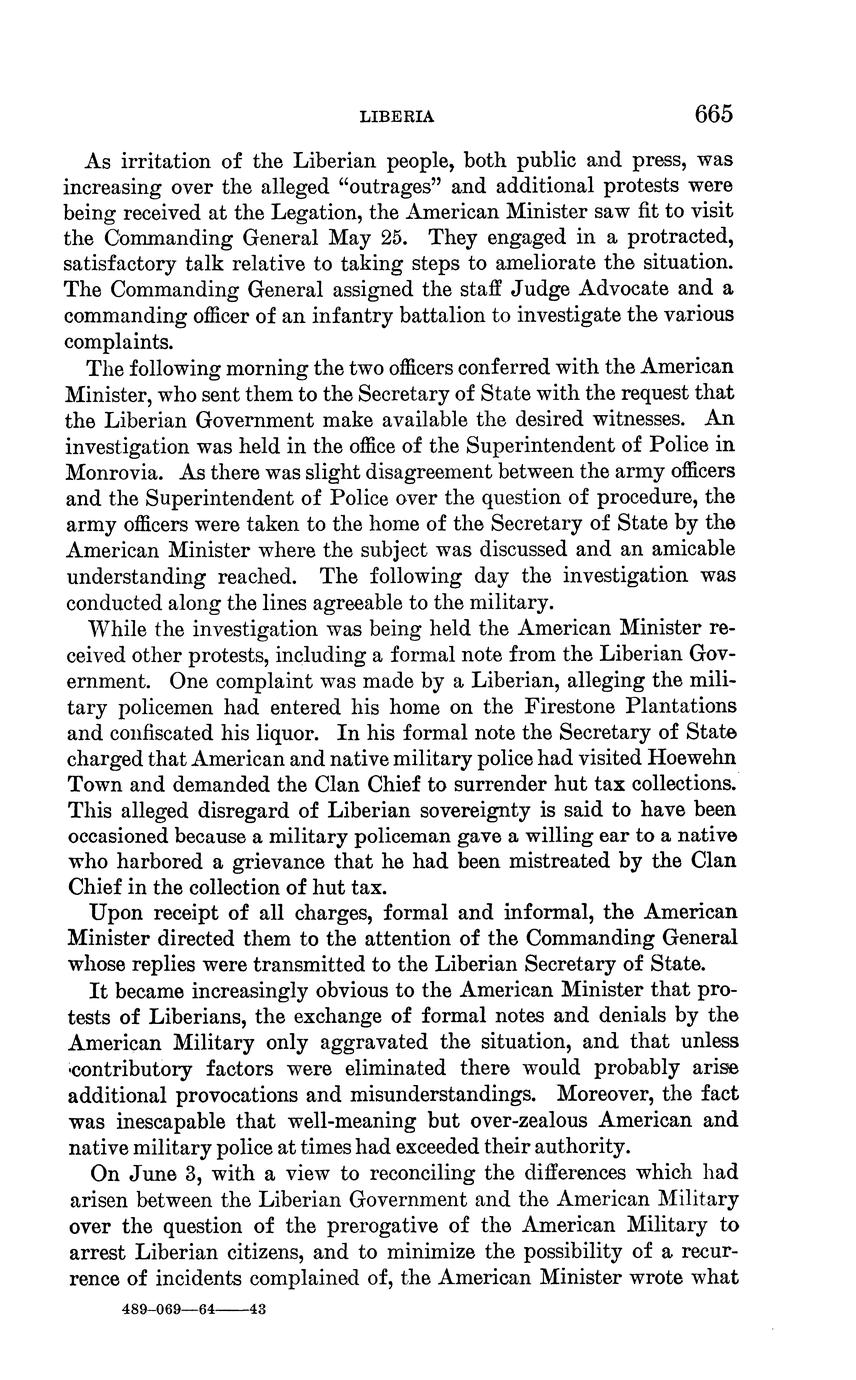 LIBERIA 665

As irritation of the Liberian people, both public and press, was increasing over the alleged "outrages" and additional protests were being received at the Legation, the American Minister saw fit to visit the Commanding General May 25. They engaged in a protracted, satisfactory talk relative to taking steps to ameliorate the situation. The Commanding General assigned the staff Judge Advocate and a commanding officer of an infantry battalion to investigate the various complaints.

The following morning the two officers conferred with the American Minister, who sent them to the Secretary of State with the request that the Liberian Government make available the desired witnesses. An investigation was held in the office of the Superintendent of Police in Monrovia. As there was slight disagreement between the army officers and the Superintendent of Police over the question of procedure, the army officers were taken to the home of the Secretary of State by the American Minister where the subject was discussed and an amicable understanding reached. The following day the investigation was conducted along the lines agreeable to the military.

While the investigation was being held the American Minister received other protests, including a formal note from the Liberian Government. One complaint was made by a Liberian, alleging the military policemen had entered his home on the Firestone Plantations and confiscated his liquor. In his formal note the Secretary of State charged that American and native military police had visited Hoewehn Town and demanded the Clan Chief to surrender hut tax collections. This alleged disregard of Liberian sovereignty is said to have been occasioned because a military policeman gave a willing ear to a native who harbored a grievance that he had been mistreated by the Clan Chief in the collection of hut tax.

Upon receipt of all charges, formal and informal, the American Minister directed them to the attention of the Commanding General whose replies were transmitted to the Liberian Secretary of State.

It became increasingly obvious to the American Minister that protests of Liberians, the exchange of formal notes and denials by the American Military only aggravated the situation, and that unless contributory factors were eliminated there would probably arise additional provocations and misunderstandings. Moreover, the fact was inescapable that well-meaning but over-zealous American and native military police at times had exceeded their authority.

On June 3, with a view to reconciling the differences which had arisen between the Liberian Government and the American Military over the question of the prerogative of the American Military to arrest Liberian citizens, and to minimize the possibility of a recurrence of incidents complained of, the American Minister wrote what

489-069—64——43